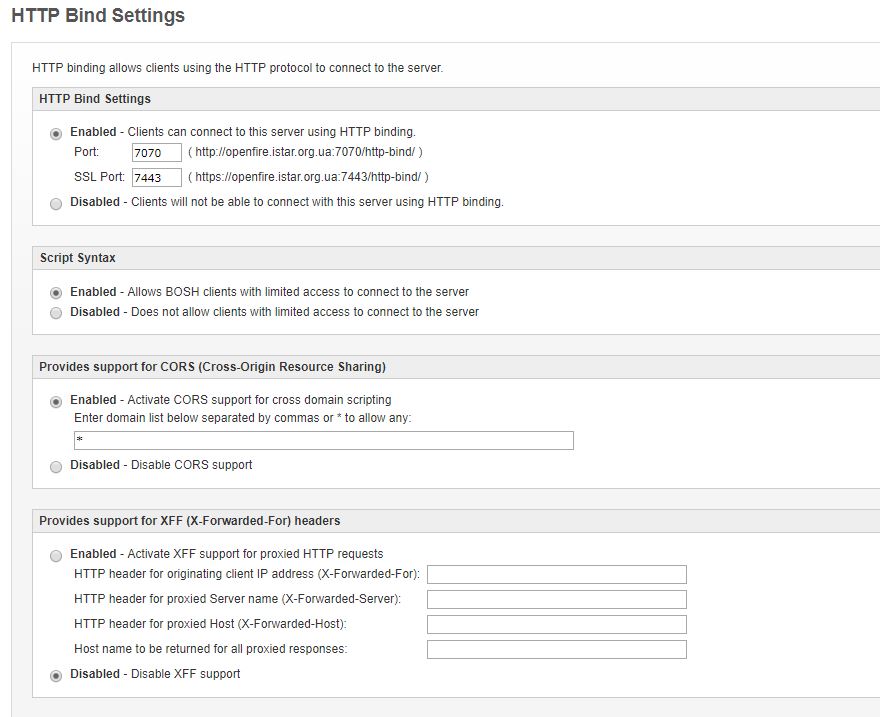 HTTP Bind Settings

HTTP binding allows clients using the HTTP protocol to connect to the server.

HTTP Bind Settings

Enabled - Clients can connect to this server using HTTP binding.
Port: 7070 ( http://openfire.istar.org.ua:7070/http-bind/ )
SSL Port: 7443 ( https://openfire.istar.org.ua:7443/http-bind/ )
Disabled - Clients will not be able to connect with this server using HTTP binding.

Script Syntax

Enabled - Allows BOSH clients with limited access to connect to the server
Disabled - Does not allow clients with limited access to connect to the server

Provides support for CORS (Cross-Origin Resource Sharing)

Enabled - Activate CORS support for cross domain scripting
Enter domain list below separated by commas or * to allow any:
*
Disabled - Disable CORS support

Provides support for XFF (X-Forwarded-For) headers

Enabled - Activate XFF support for proxied HTTP requests
HTTP header for originating client IP address (X-Forwarded-For):
HTTP header for proxied Server name (X-Forwarded-Server):
HTTP header for proxied Host (X-Forwarded-Host):
Host name to be returned for all proxied responses:
Disabled - Disable XFF support